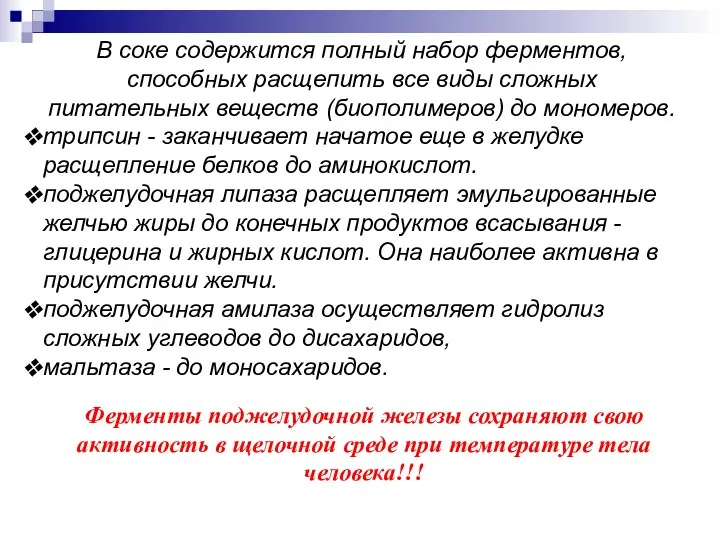 В соке содержится полный набор ферментов, способных расщепить все виды сложных питательных веществ (биополимеров) до мономеров.

❖трипсин - заканчивает начатое еще в желудке расщепление белков до аминокислот.

❖поджелудочная липаза расщепляет эмульгированные желчью жиры до конечных продуктов всасывания - глицерина и жирных кислот. Она наиболее активна в присутствии желчи.

❖поджелудочная амилаза осуществляет гидролиз сложных углеводов до дисахаридов,

❖мальтаза - до моносахаридов.

Ферменты поджелудочной железы сохраняют свою активность в щелочной среде при температуре тела человека!!!